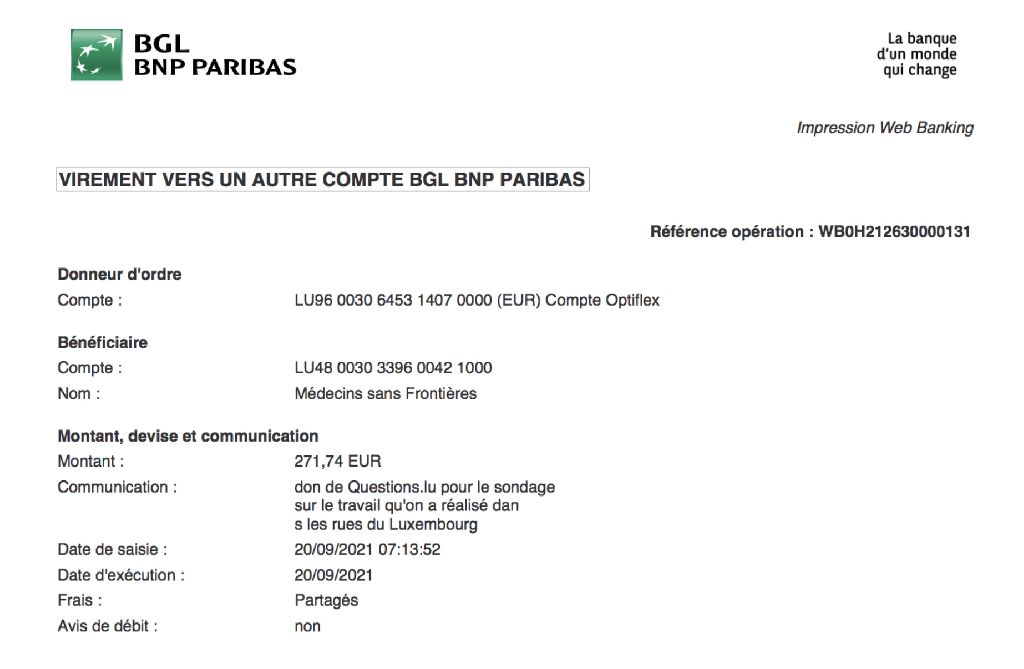 BGL
BNP PARIBAS

La banque
d'un monde
qui change

Impression Web Banking

VIREMENT VERS UN AUTRE COMPTE BGL BNP PARIBAS

Référence opération : WB0H212630000131

Donneur d'ordre
Compte : LU96 0030 6453 1407 0000 (EUR) Compte Optiflex

Bénéficiaire
Compte : LU48 0030 3396 0042 1000
Nom : Médecins sans Frontières

Montant, devise et communication
Montant : 271,74 EUR
Communication : don de Questions.lu pour le sondage sur le travail qu'on a réalisé dan s les rues du Luxembourg
Date de saisie : 20/09/2021 07:13:52
Date d'exécution : 20/09/2021
Frais : Partagés
Avis de débit : non